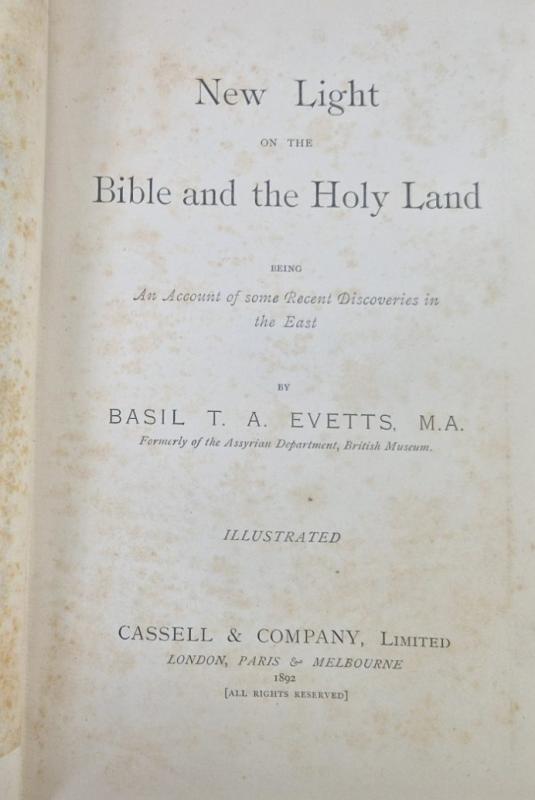 New Light

ON THE

Bible and the Holy Land

BEING

An Account of some Recent Discoveries in the East

BY

BASIL T. A. EVETTS, M.A.

Formerly of the Assyrian Department, British Museum.

ILLUSTRATED

CASSELL & COMPANY, LIMITED

LONDON, PARIS & MELBOURNE

1892

[ALL RIGHTS RESERVED]